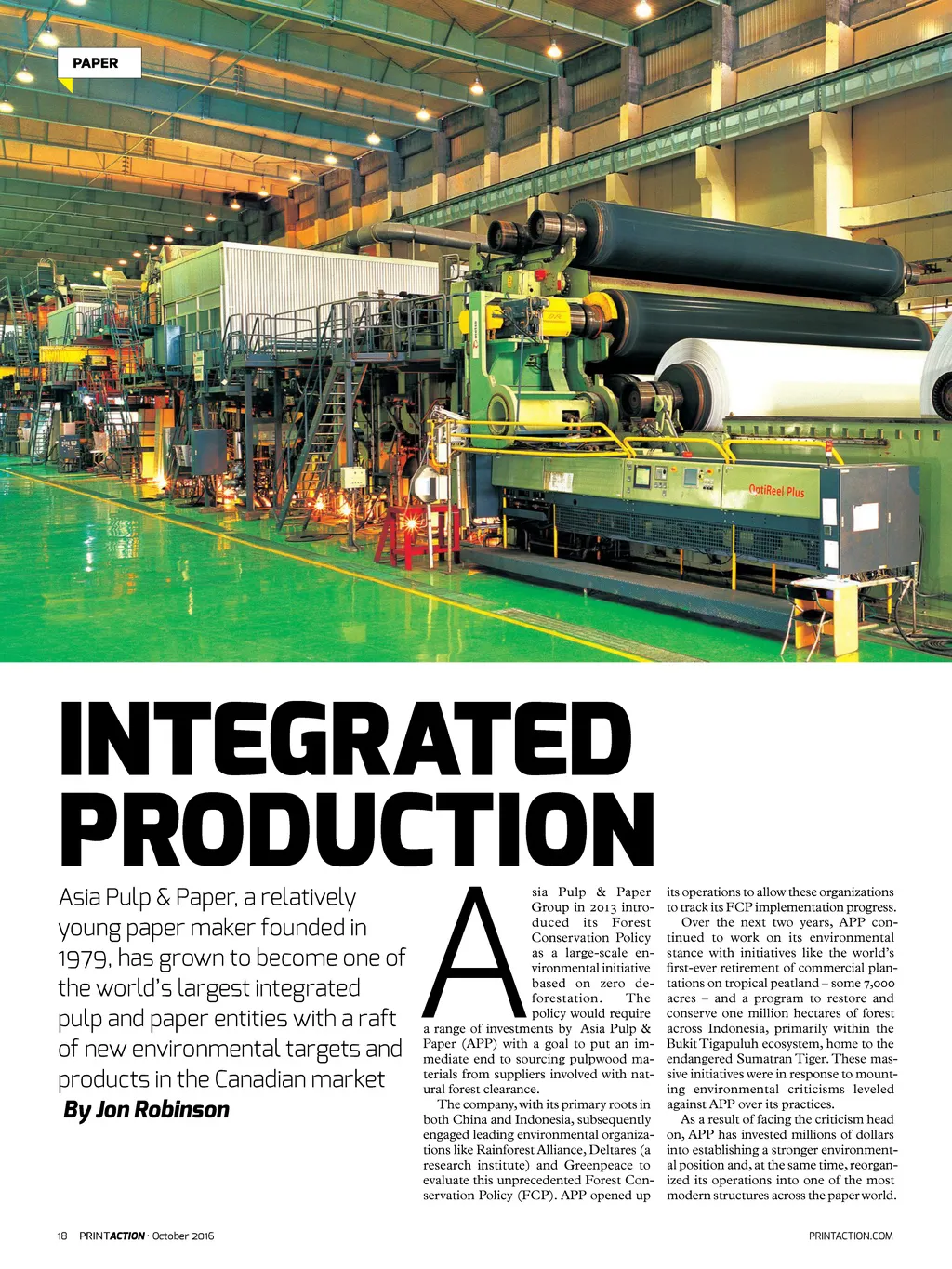 PAPER

OptiReel Plus

INTEGRATED PRODUCTION

Asia Pulp & Paper, a relatively young paper maker founded in 1979, has grown to become one of the world's largest integrated pulp and paper entities with a raft of new environmental targets and products in the Canadian market

By Jon Robinson

Asia Pulp & Paper Group in 2013 introduced its Forest Conservation Policy as a large-scale environmental initiative based on zero deforestation. The policy would require a range of investments by Asia Pulp & Paper (APP) with a goal to put an immediate end to sourcing pulpwood materials from suppliers involved with natural forest clearance.

The company, with its primary roots in both China and Indonesia, subsequently engaged leading environmental organizations like Rainforest Alliance, Deltares (a research institute) and Greenpeace to evaluate this unprecedented Forest Conservation Policy (FCP). APP opened up its operations to allow these organizations to track its FCP implementation progress.

Over the next two years, APP continued to work on its environmental stance with initiatives like the world's first-ever retirement of commercial plantations on tropical peatland – some 7,000 acres – and a program to restore and conserve one million hectares of forest across Indonesia, primarily within the Bukit Tigapuluh ecosystem, home to the endangered Sumatran Tiger. These massive initiatives were in response to mounting environmental criticisms leveled against APP over its practices.

As a result of facing the criticism head on, APP has invested millions of dollars into establishing a stronger environmental position and, at the same time, reorganized its operations into one of the most modern structures across the paper world.

18 PRINTACTION · October 2016

PRINTACTION.COM